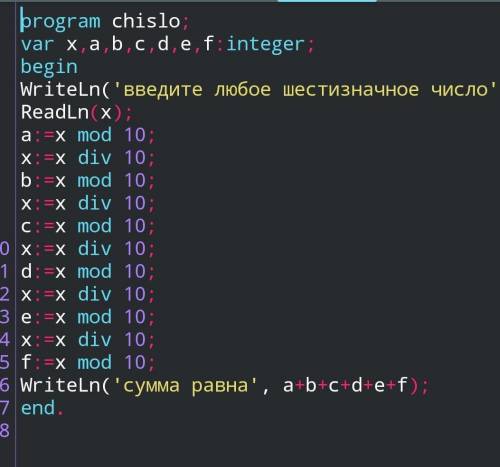 program chislo;
var x,a,b,c,d,e,f:integer;
begin
WriteLn('введите любое шестизначное число'
ReadLn(x);
a:=x mod 10;
x:=x div 10;
b:=x mod 10;
x:=x div 10;
c:=x mod 10;
0 x:=x div 10;
1 d:=x mod 10;
2 x:=x div 10;
3 e:=x mod 10;
4 x:=x div 10;
5 f:=x mod 10;
6 WriteLn('сумма равна', a+b+c+d+e+f);
7 end.
8